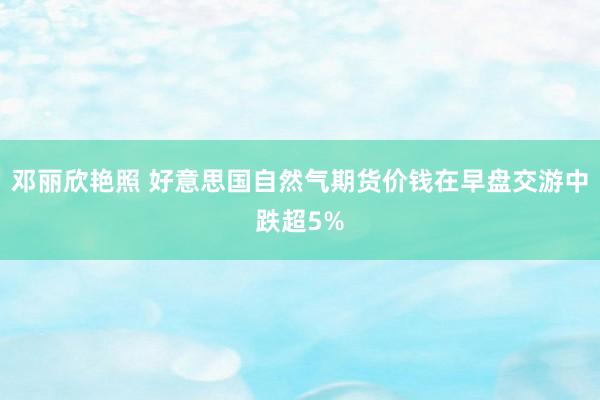 邓丽欣艳照 好意思国自然气期货价钱在早盘交游中跌超5%